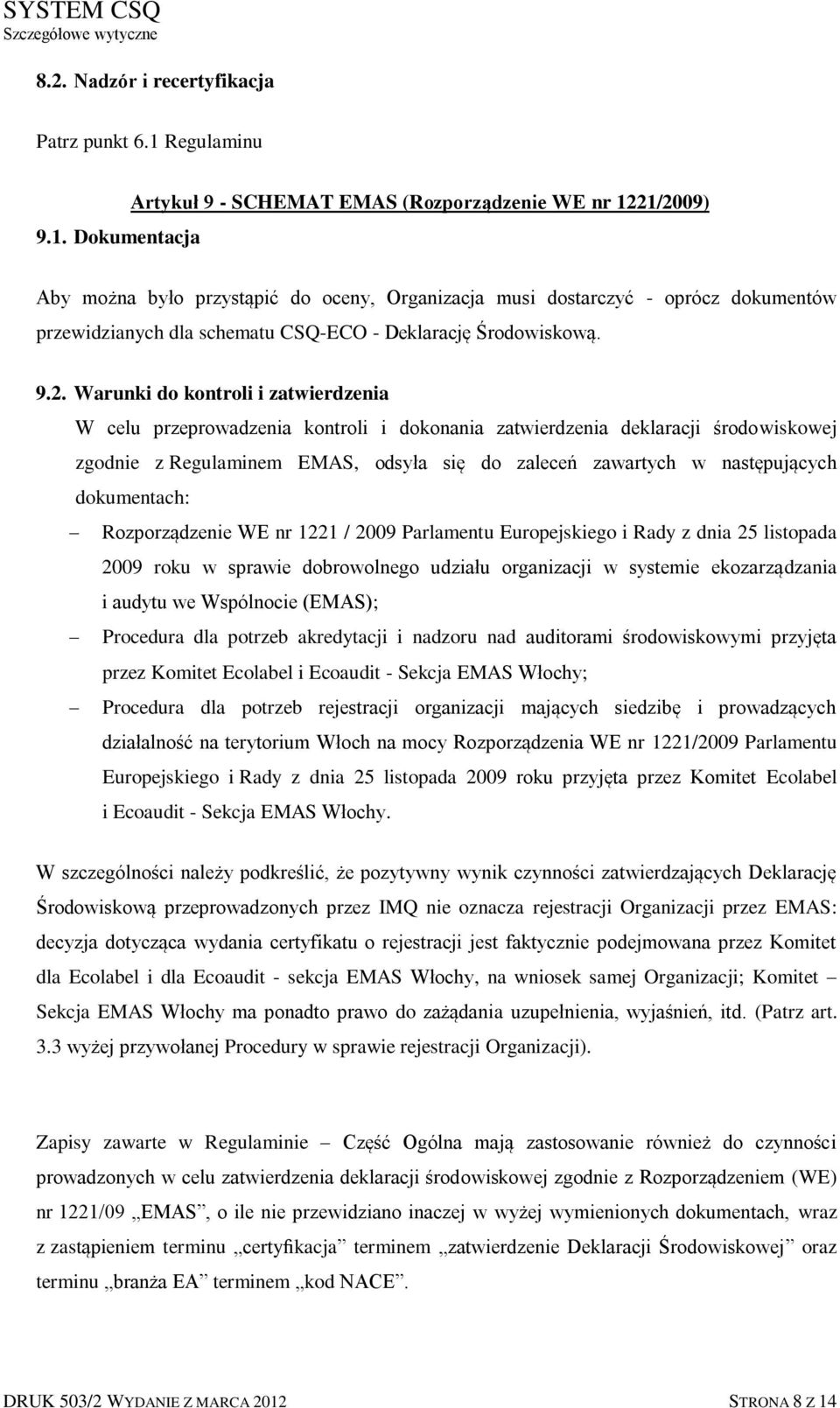 SYSTEM CSQ
Szczegółowe wytyczne

8.2. Nadzór i recertyfikacja

Patrz punkt 6.1 Regulaminu

Artykuł 9 - SCHEMAT EMAS (Rozporządzenie WE nr 1221/2009)

9.1. Dokumentacja

Aby można było przystąpić do oceny, Organizacja musi dostarczyć - oprócz dokumentów przewidzianych dla schematu CSQ-ECO - Deklarację Środowiskową.

9.2. Warunki do kontroli i zatwierdzenia

W celu przeprowadzenia kontroli i dokonania zatwierdzenia deklaracji środowiskowej zgodnie z Regulaminem EMAS, odsyła się do zaleceń zawartych w następujących dokumentach:

– Rozporządzenie WE nr 1221 / 2009 Parlamentu Europejskiego i Rady z dnia 25 listopada 2009 roku w sprawie dobrowolnego udziału organizacji w systemie ekozarządzania i audytu we Wspólnocie (EMAS);

– Procedura dla potrzeb akredytacji i nadzoru nad auditorami środowiskowymi przyjęta przez Komitet Ecolabel i Ecoaudit - Sekcja EMAS Włochy;

– Procedura dla potrzeb rejestracji organizacji mających siedzibę i prowadzących działalność na terytorium Włoch na mocy Rozporządzenia WE nr 1221/2009 Parlamentu Europejskiego i Rady z dnia 25 listopada 2009 roku przyjęta przez Komitet Ecolabel i Ecoaudit - Sekcja EMAS Włochy.

W szczególności należy podkreślić, że pozytywny wynik czynności zatwierdzających Deklarację Środowiskową przeprowadzonych przez IMQ nie oznacza rejestracji Organizacji przez EMAS: decyzja dotycząca wydania certyfikatu o rejestracji jest faktycznie podejmowana przez Komitet dla Ecolabel i dla Ecoaudit - sekcja EMAS Włochy, na wniosek samej Organizacji; Komitet – Sekcja EMAS Włochy ma ponadto prawo do zażądania uzupełnienia, wyjaśnień, itd. (Patrz art. 3.3 wyżej przywołanej Procedury w sprawie rejestracji Organizacji).

Zapisy zawarte w Regulaminie – Część Ogólna mają zastosowanie również do czynności prowadzonych w celu zatwierdzenia deklaracji środowiskowej zgodnie z Rozporządzeniem (WE) nr 1221/09 „EMAS”, o ile nie przewidziano inaczej w wyżej wymienionych dokumentach, wraz z zastąpieniem terminu „certyfikacja” terminem „zatwierdzenie Deklaracji Środowiskowej” oraz terminu „branża EA” terminem „kod NACE”.

DRUK 503/2 WYDANIE Z MARCA 2012 STRONA 8 Z 14